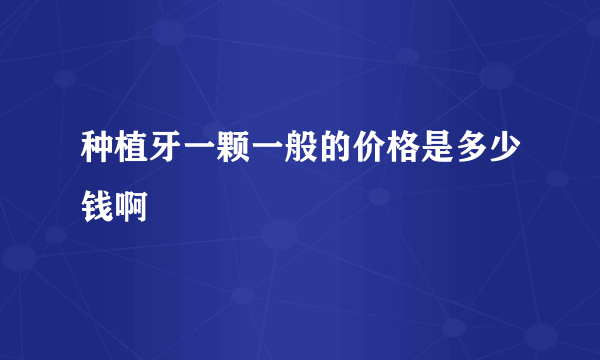 种植牙一颗一般的价格是多少钱啊